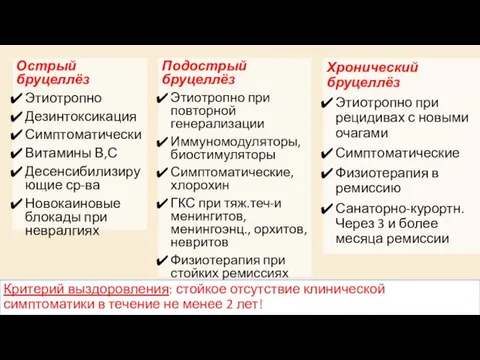 Острый бруцеллёз

✔ Этиотропно
✔ Дезинтоксикация
✔ Симптоматически
✔ Витамины В,С
✔ Десенсибилизирующие ср-ва
✔ Новокаиновые блокады при невралгиях

Подострый бруцеллёз

✔ Этиотропно при повторной генерализации
✔ Иммуномодуляторы, биостимуляторы
✔ Симптоматические, хлорохин
✔ ГКС при тяж.теч-и менингитов, менингоэнц., орхитов, невритов
✔ Физиотерапия при стойких ремиссиях

Хронический бруцеллёз

✔ Этиотропно при рецидивах с новыми очагами
✔ Симптоматические
✔ Физиотерапия в ремиссию
✔ Санаторно-курортн. Через 3 и более месяца ремиссии

Критерий выздоровления: стойкое отсутствие клинической симптоматики в течение не менее 2 лет!